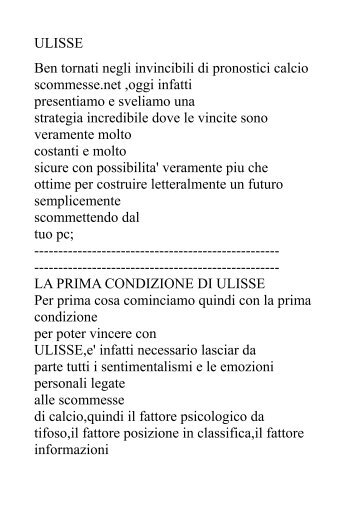 ULISSE

Ben tornati negli invincibili di pronostici calcio scommesse.net ,oggi infatti presentiamo e sveliamo una strategia incredibile dove le vincite sono veramente molto costanti e molto sicure con possibilita' veramente piu che ottime per costruire letteralmente un futuro semplicemente scommettendo dal tuo pc;
--------------------------------------------------
--------------------------------------------------
LA PRIMA CONDIZIONE DI ULISSE
Per prima cosa cominciamo quindi con la prima condizione per poter vincere con ULISSE,e' infatti necessario lasciar da parte tutti i sentimentalismi e le emozioni personali legate alle scommesse di calcio,quindi il fattore psicologico da tifoso,il fattore posizione in classifica,il fattore informazioni